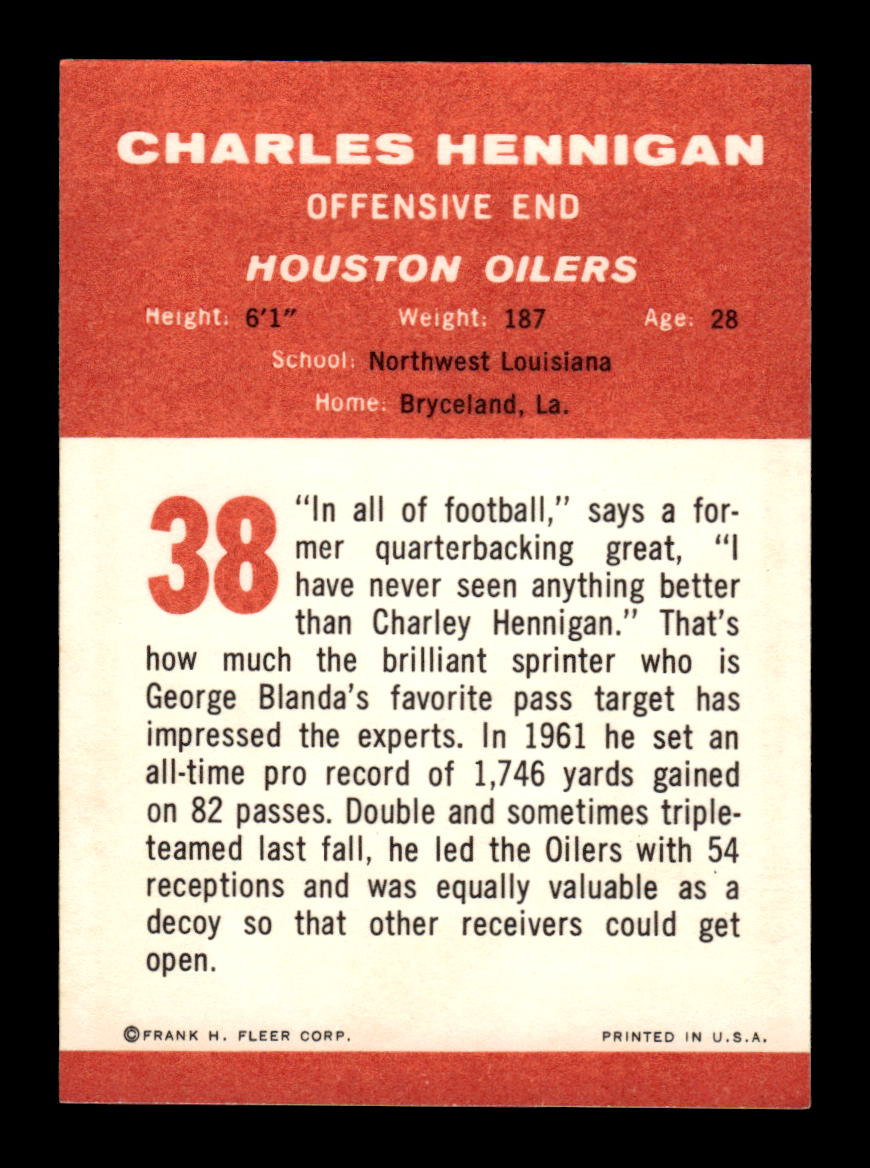 CHARLES HENNIGAN
OFFENSIVE END
HOUSTON OILERS

Height: 6'1" Weight: 187 Age: 28
School: Northwest Louisiana
Home: Bryceland, La.

38 "In all of football," says a former quarterbacking great, "I have never seen anything better than Charley Hennigan." That's how much the brilliant sprinter who is George Blanda's favorite pass target has impressed the experts. In 1961 he set an all-time pro record of 1,746 yards gained on 82 passes. Double and sometimes triple-teamed last fall, he led the Oilers with 54 receptions and was equally valuable as a decoy so that other receivers could get open.

©FRANK H. FLEER CORP. PRINTED IN U.S.A.